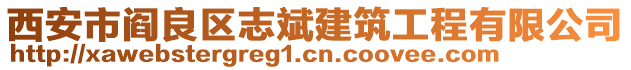 西安市阎良区志斌建筑工程有限公司
http://xawebstergreg1.cn.coovee.com